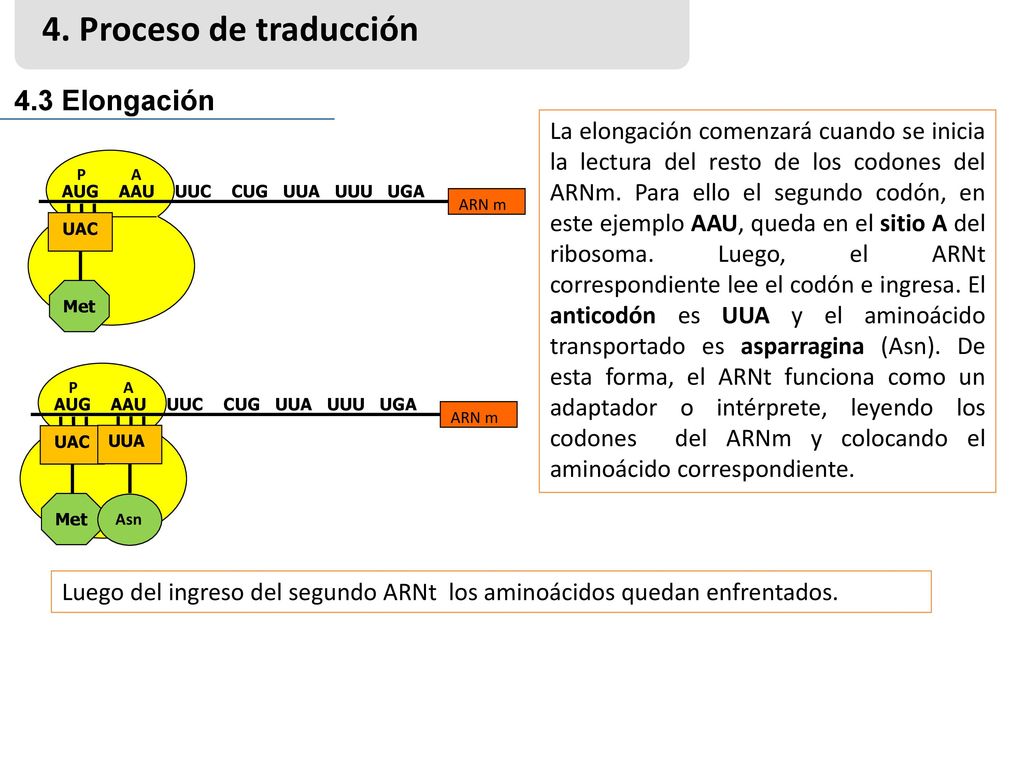 4. Proceso de traducción

4.3 Elongación

P A
AUG AAU UUC CUG UUA UUU UGA
ARN m
UAC
Met

P A
AUG AAU UUC CUG UUA UUU UGA
ARN m
UAC UUA
Met Asn

La elongación comenzará cuando se inicia la lectura del resto de los codones del ARNm. Para ello el segundo codón, en este ejemplo AAU, queda en el sitio A del ribosoma. Luego, el ARNt correspondiente lee el codón e ingresa. El anticodón es UUA y el aminoácido transportado es asparragina (Asn). De esta forma, el ARNt funciona como un adaptador o intérprete, leyendo los codones del ARNm y colocando el aminoácido correspondiente.

Luego del ingreso del segundo ARNt los aminoácidos quedan enfrentados.